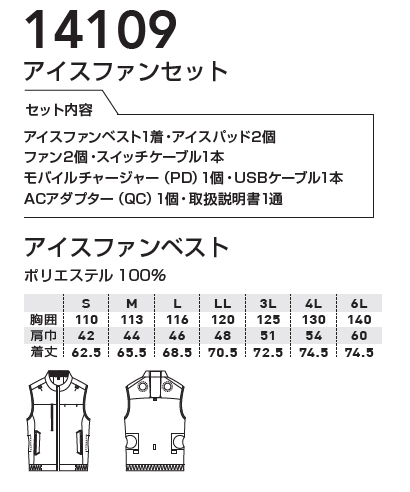 14109
アイスファンセット

セット内容

アイスファンベスト1着・アイスパッド2個
ファン2個・スイッチケーブル1本
モバイルチャージャー（PD）1個・USBケーブル1本
ACアダプター（QC）1個・取扱説明書1通

アイスファンベスト
ポリエステル 100%

| | S | M | L | LL | 3L | 4L | 6L |
|---|---|---|---|---|---|---|---|
| 胸囲 | 110 | 113 | 116 | 120 | 125 | 130 | 140 |
| 肩巾 | 42 | 44 | 46 | 48 | 51 | 54 | 60 |
| 着丈 | 62.5 | 65.5 | 68.5 | 70.5 | 72.5 | 74.5 | 74.5 |